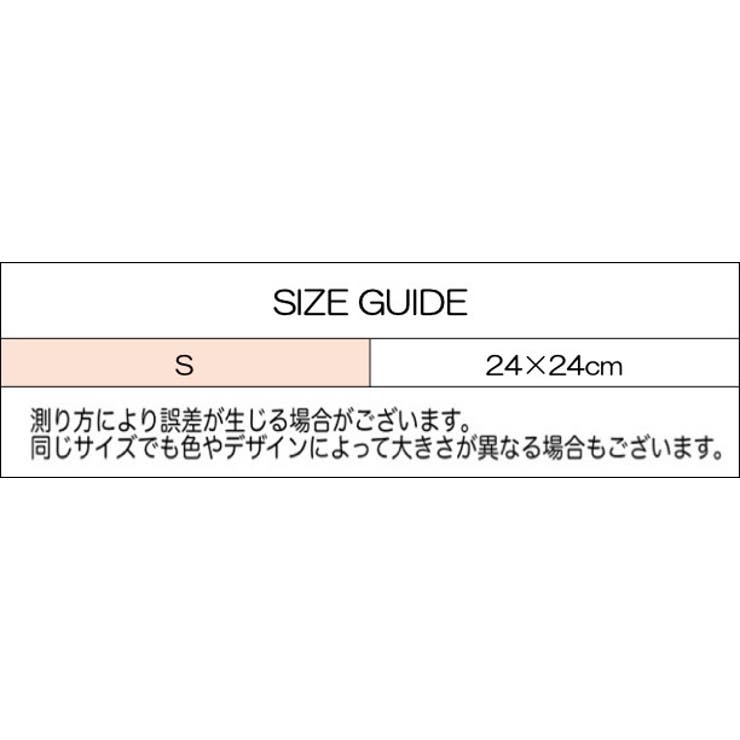 SIZE GUIDE

| S | 24×24cm |
|---|---|

測り方により誤差が生じる場合がございます。
同じサイズでも色やデザインによって大きさが異なる場合もございます。